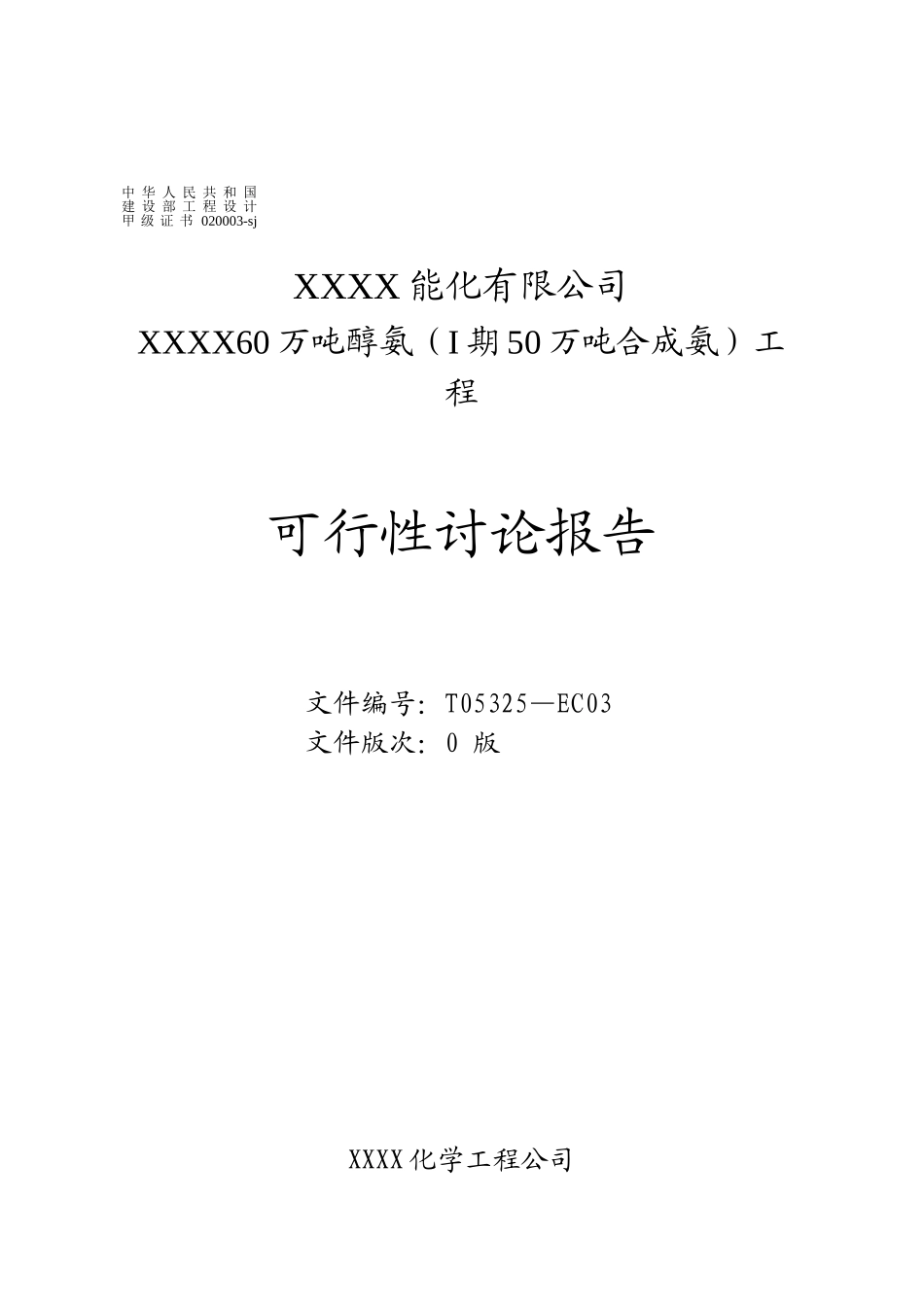 中华人民共和国
建设部工程设计
甲级证书 020003-sj

XXXX 能化有限公司
XXXX60 万吨醇氨（I 期 50 万吨合成氨）工程

可行性讨论报告

文件编号：T05325—EC03
文件版次：0 版

XXXX 化学工程公司